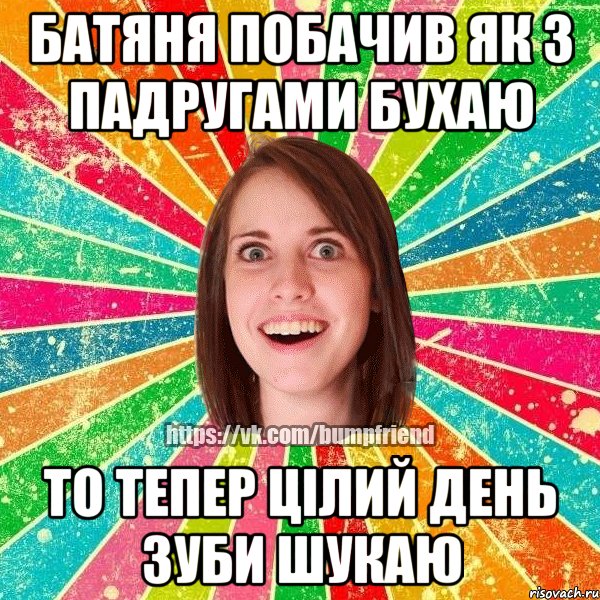 БАТЯНЯ ПОБАЧИВ ЯК З ПАДРУГАМИ БУХАЮ

https://vk.com/bumpfriend

ТО ТЕПЕР ЦІЛИЙ ДЕНЬ ЗУБИ ШУКАЮ

risovach.ru